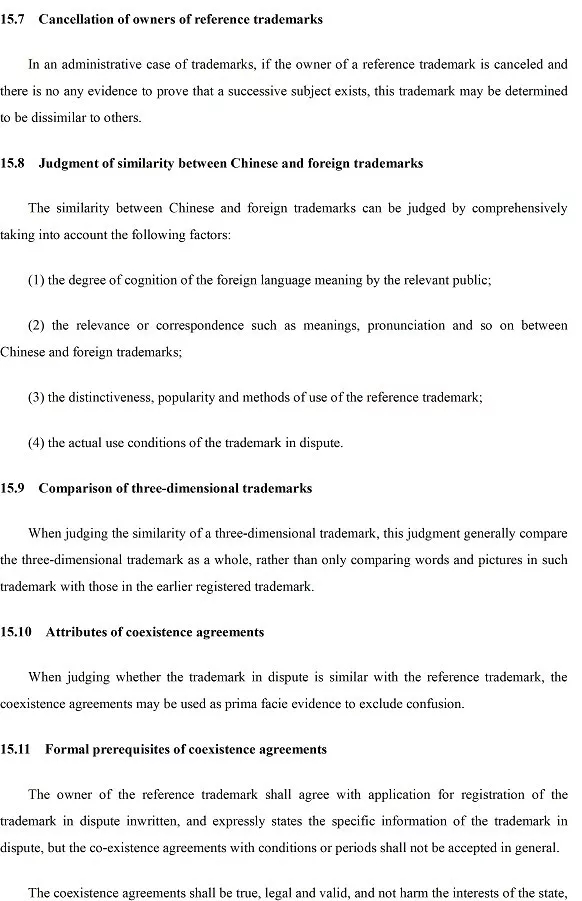 15.7 Cancellation of owners of reference trademarks

In an administrative case of trademarks, if the owner of a reference trademark is canceled and there is no any evidence to prove that a successive subject exists, this trademark may be determined to be dissimilar to others.

15.8 Judgment of similarity between Chinese and foreign trademarks

The similarity between Chinese and foreign trademarks can be judged by comprehensively taking into account the following factors:

(1) the degree of cognition of the foreign language meaning by the relevant public;

(2) the relevance or correspondence such as meanings, pronunciation and so on between Chinese and foreign trademarks;

(3) the distinctiveness, popularity and methods of use of the reference trademark;

(4) the actual use conditions of the trademark in dispute.

15.9 Comparison of three-dimensional trademarks

When judging the similarity of a three-dimensional trademark, this judgment generally compare the three-dimensional trademark as a whole, rather than only comparing words and pictures in such trademark with those in the earlier registered trademark.

15.10 Attributes of coexistence agreements

When judging whether the trademark in dispute is similar with the reference trademark, the coexistence agreements may be used as prima facie evidence to exclude confusion.

15.11 Formal prerequisites of coexistence agreements

The owner of the reference trademark shall agree with application for registration of the trademark in dispute inwritten, and expressly states the specific information of the trademark in dispute, but the co-existence agreements with conditions or periods shall not be accepted in general.

The coexistence agreements shall be true, legal and valid, and not harm the interests of the state,